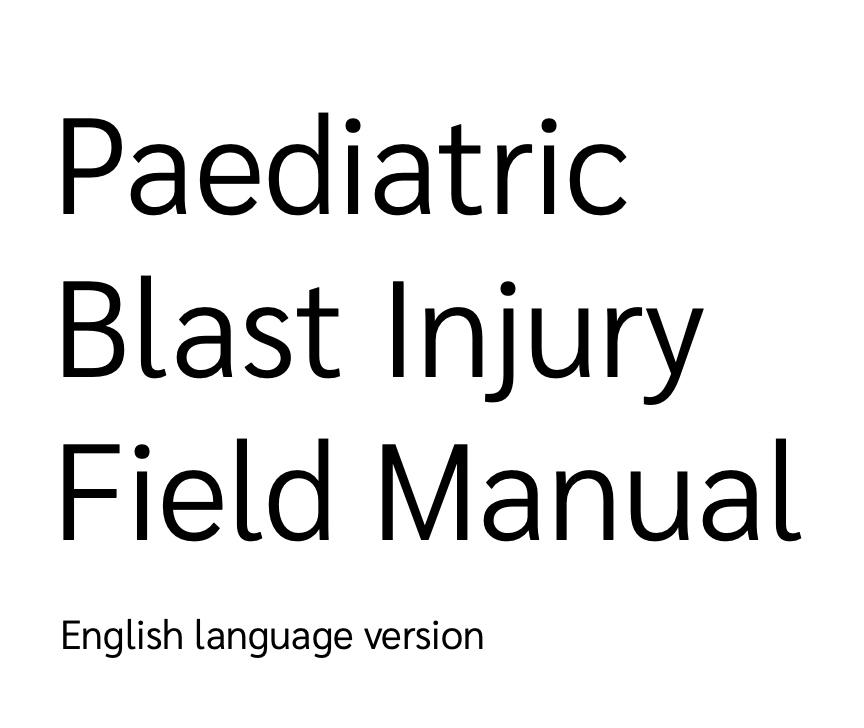 Paediatric Blast Injury Field Manual

English language version